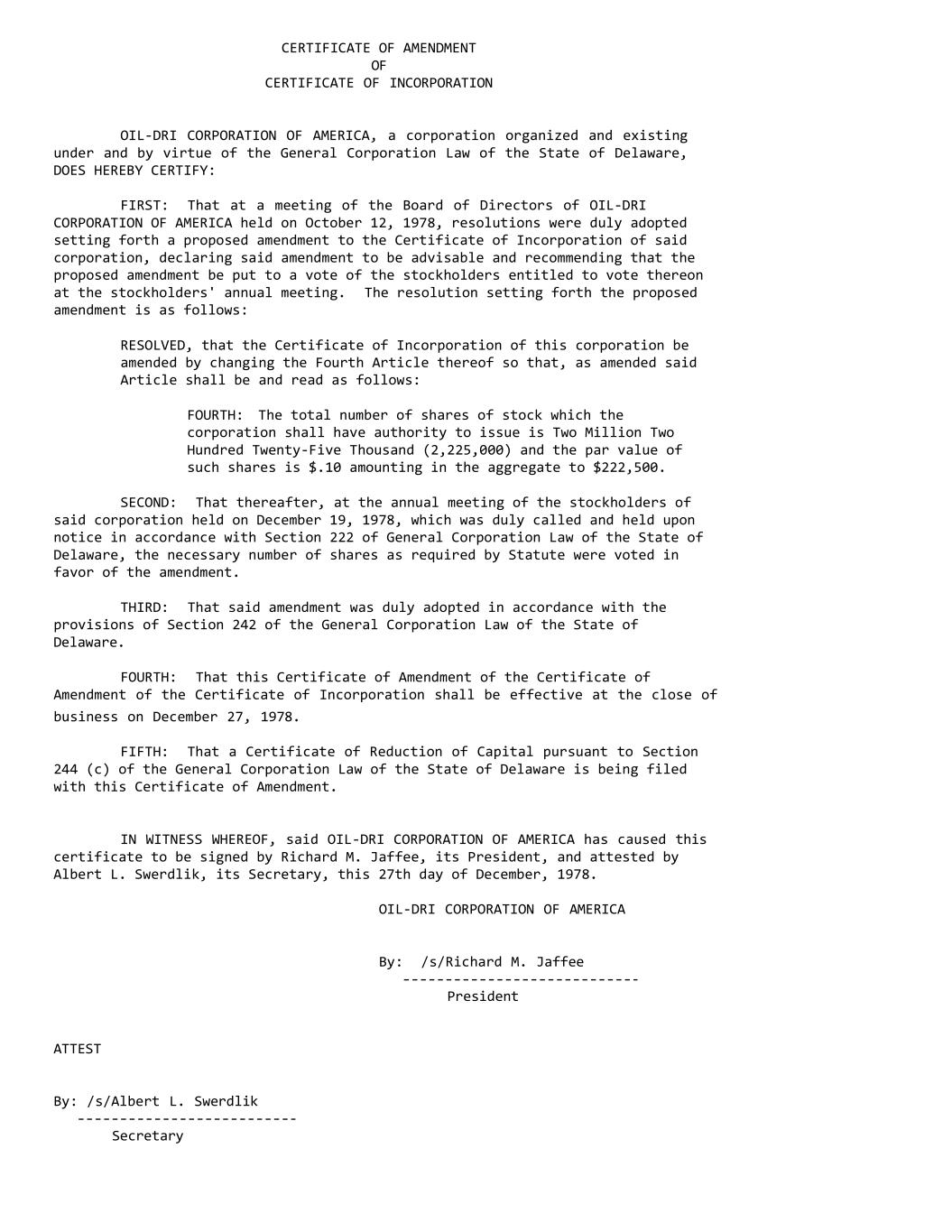 CERTIFICATE OF AMENDMENT
OF
CERTIFICATE OF INCORPORATION

OIL-DRI CORPORATION OF AMERICA, a corporation organized and existing under and by virtue of the General Corporation Law of the State of Delaware, DOES HEREBY CERTIFY:

FIRST: That at a meeting of the Board of Directors of OIL-DRI CORPORATION OF AMERICA held on October 12, 1978, resolutions were duly adopted setting forth a proposed amendment to the Certificate of Incorporation of said corporation, declaring said amendment to be advisable and recommending that the proposed amendment be put to a vote of the stockholders entitled to vote thereon at the stockholders' annual meeting. The resolution setting forth the proposed amendment is as follows:

RESOLVED, that the Certificate of Incorporation of this corporation be amended by changing the Fourth Article thereof so that, as amended said Article shall be and read as follows:

FOURTH: The total number of shares of stock which the corporation shall have authority to issue is Two Million Two Hundred Twenty-Five Thousand (2,225,000) and the par value of such shares is $.10 amounting in the aggregate to $222,500.

SECOND: That thereafter, at the annual meeting of the stockholders of said corporation held on December 19, 1978, which was duly called and held upon notice in accordance with Section 222 of General Corporation Law of the State of Delaware, the necessary number of shares as required by Statute were voted in favor of the amendment.

THIRD: That said amendment was duly adopted in accordance with the provisions of Section 242 of the General Corporation Law of the State of Delaware.

FOURTH: That this Certificate of Amendment of the Certificate of Amendment of the Certificate of Incorporation shall be effective at the close of business on December 27, 1978.

FIFTH: That a Certificate of Reduction of Capital pursuant to Section 244 (c) of the General Corporation Law of the State of Delaware is being filed with this Certificate of Amendment.

IN WITNESS WHEREOF, said OIL-DRI CORPORATION OF AMERICA has caused this certificate to be signed by Richard M. Jaffee, its President, and attested by Albert L. Swerdlik, its Secretary, this 27th day of December, 1978.

OIL-DRI CORPORATION OF AMERICA

By: /s/Richard M. Jaffee
----------------------------
President

ATTEST

By: /s/Albert L. Swerdlik
--------------------------
Secretary